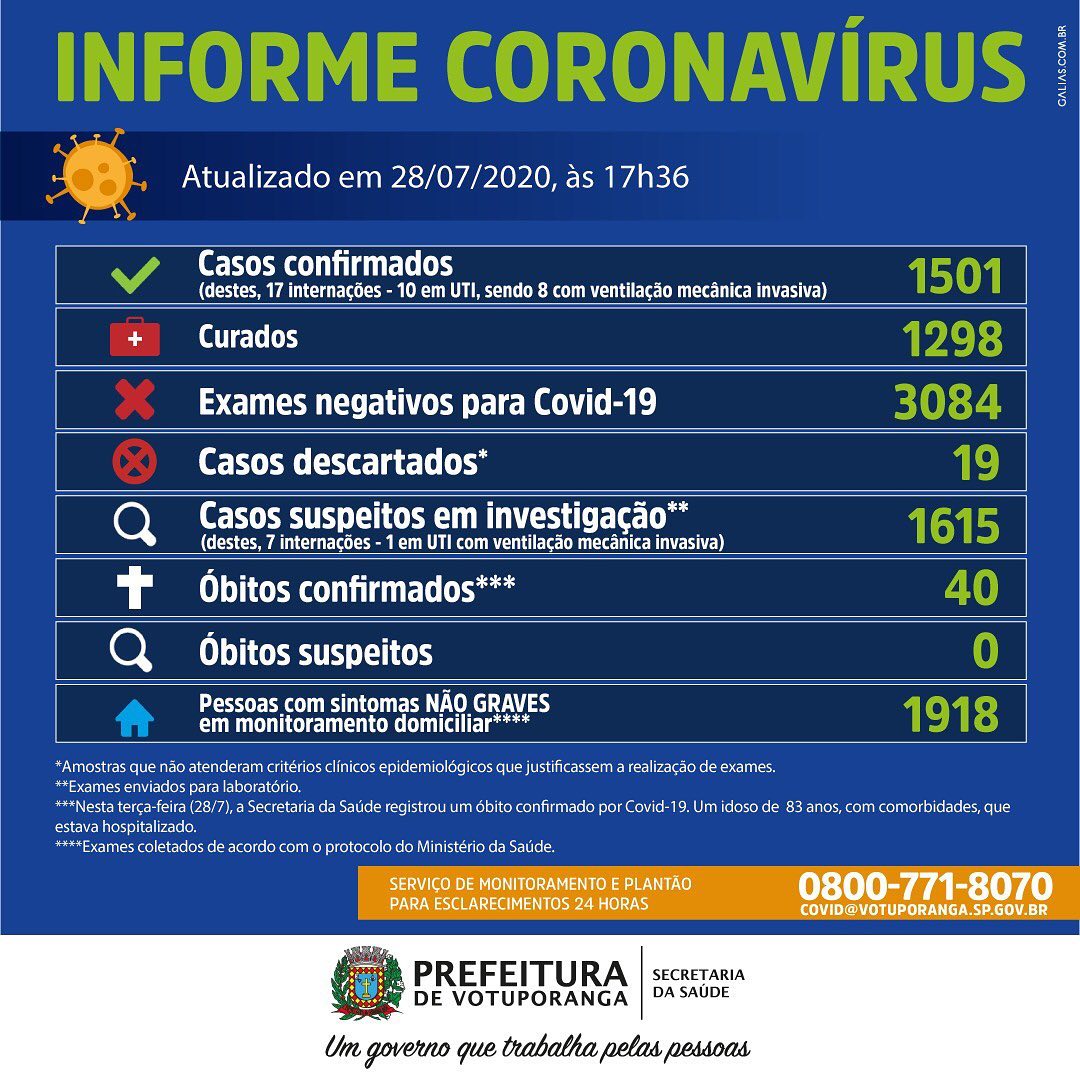 INFORME CORONAVÍRUS

GALIAS.COM.BR

Atualizado em 28/07/2020, às 17h36

| | |
|---|---|
| Casos confirmados (destes, 17 internações - 10 em UTI, sendo 8 com ventilação mecânica invasiva) | 1501 |
| Curados | 1298 |
| Exames negativos para Covid-19 | 3084 |
| Casos descartados* | 19 |
| Casos suspeitos em investigação** (destes, 7 internações - 1 em UTI com ventilação mecânica invasiva) | 1615 |
| Óbitos confirmados*** | 40 |
| Óbitos suspeitos | 0 |
| Pessoas com sintomas NÃO GRAVES em monitoramento domiciliar**** | 1918 |

*Amostras que não atenderam critérios clínicos epidemiológicos que justificassem a realização de exames.
**Exames enviados para laboratório.
***Nesta terça-feira (28/7), a Secretaria da Saúde registrou um óbito confirmado por Covid-19. Um idoso de 83 anos, com comorbidades, que estava hospitalizado.
****Exames coletados de acordo com o protocolo do Ministério da Saúde.

SERVIÇO DE MONITORAMENTO E PLANTÃO PARA ESCLARECIMENTOS 24 HORAS

0800-771-8070
COVID@VOTUPORANGA.SP.GOV.BR

PREFEITURA DE VOTUPORANGA

SECRETARIA DA SAÚDE

Um governo que trabalha pelas pessoas